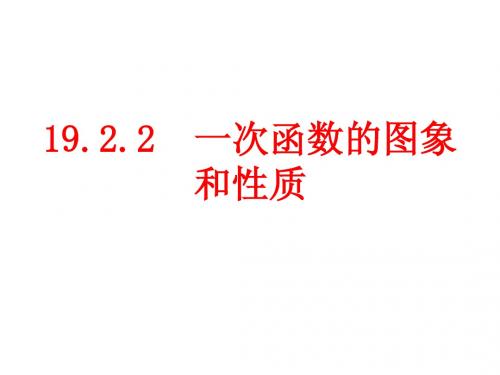 19.2.2 一次函数的图象和性质